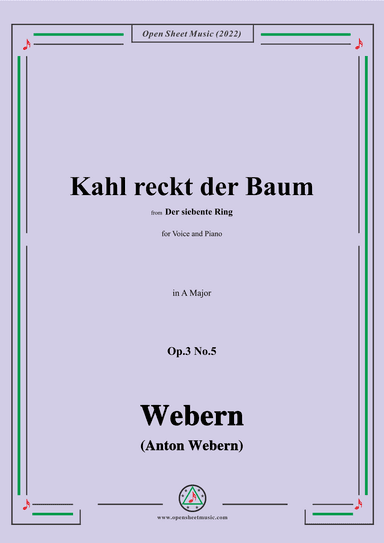 Open Sheet Music (2022)

Kahl reckt der Baum

from Der siebente Ring

for Voice and Piano

in A Major

Op.3 No.5

Webern

(Anton Webern)

www.opensheetmusic.com